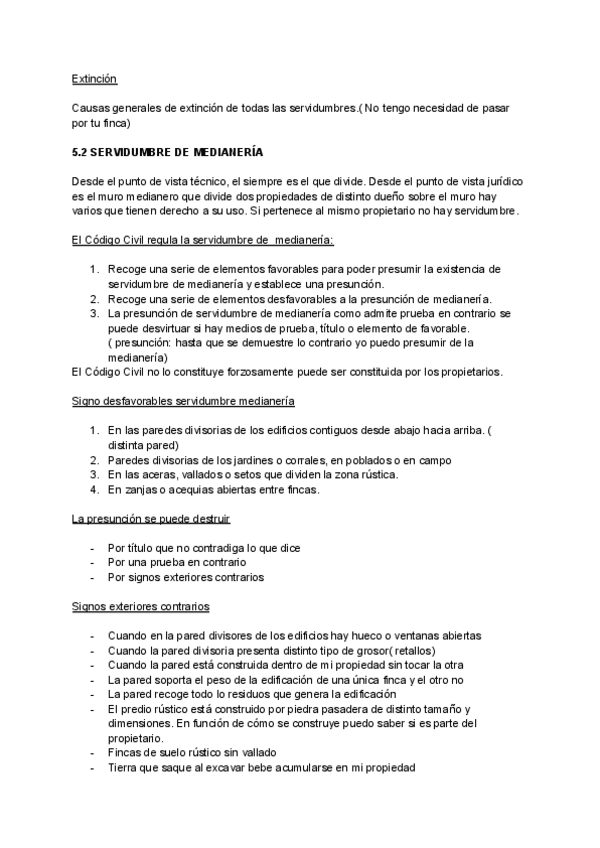 Extinción

Causas generales de extinción de todas las servidumbres.( No tengo necesidad de pasar por tu finca)

5.2 SERVIDUMBRE DE MEDIANERÍA

Desde el punto de vista técnico, el siempre es el que divide. Desde el punto de vista jurídico es el muro medianero que divide dos propiedades de distinto dueño sobre el muro hay varios que tienen derecho a su uso. Si pertenece al mismo propietario no hay servidumbre.

El Código Civil regula la servidumbre de medianería:

1. Recoge una serie de elementos favorables para poder presumir la existencia de servidumbre de medianería y establece una presunción.
2. Recoge una serie de elementos desfavorables a la presunción de medianería.
3. La presunción de servidumbre de medianería como admite prueba en contrario se puede desvirtuar si hay medios de prueba, título o elemento de favorable. ( presunción: hasta que se demuestre lo contrario yo puedo presumir de la medianería)

El Código Civil no lo constituye forzosamente puede ser constituida por los propietarios.

Signo desfavorables servidumbre medianería

1. En las paredes divisorias de los edificios contiguos desde abajo hacia arriba. ( distinta pared)
2. Paredes divisorias de los jardines o corrales, en poblados o en campo
3. En las aceras, vallados o setos que dividen la zona rústica.
4. En zanjas o acequias abiertas entre fincas.

La presunción se puede destruir

- Por título que no contradiga lo que dice
- Por una prueba en contrario
- Por signos exteriores contrarios

Signos exteriores contrarios

- Cuando en la pared divisores de los edificios hay hueco o ventanas abiertas
- Cuando la pared divisoria presenta distinto tipo de grosor( retallos)
- Cuando la pared está construida dentro de mi propiedad sin tocar la otra
- La pared soporta el peso de la edificación de una única finca y el otro no
- La pared recoge todo lo residuos que genera la edificación
- El predio rústico está construido por piedra pasadera de distinto tamaño y dimensiones. En función de cómo se construye puedo saber si es parte del propietario.
- Fincas de suelo rústico sin vallado
- Tierra que saque al excavar bebe acumularse en mi propiedad